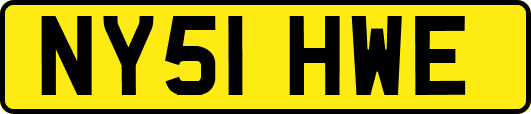 NY51 HWE